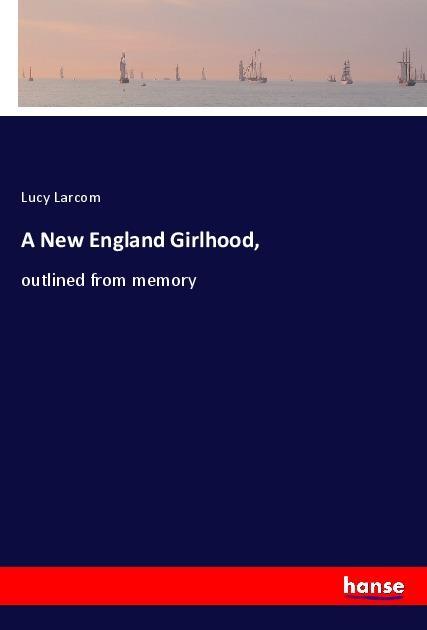 Lucy Larcom

A New England Girlhood,

outlined from memory

hanse